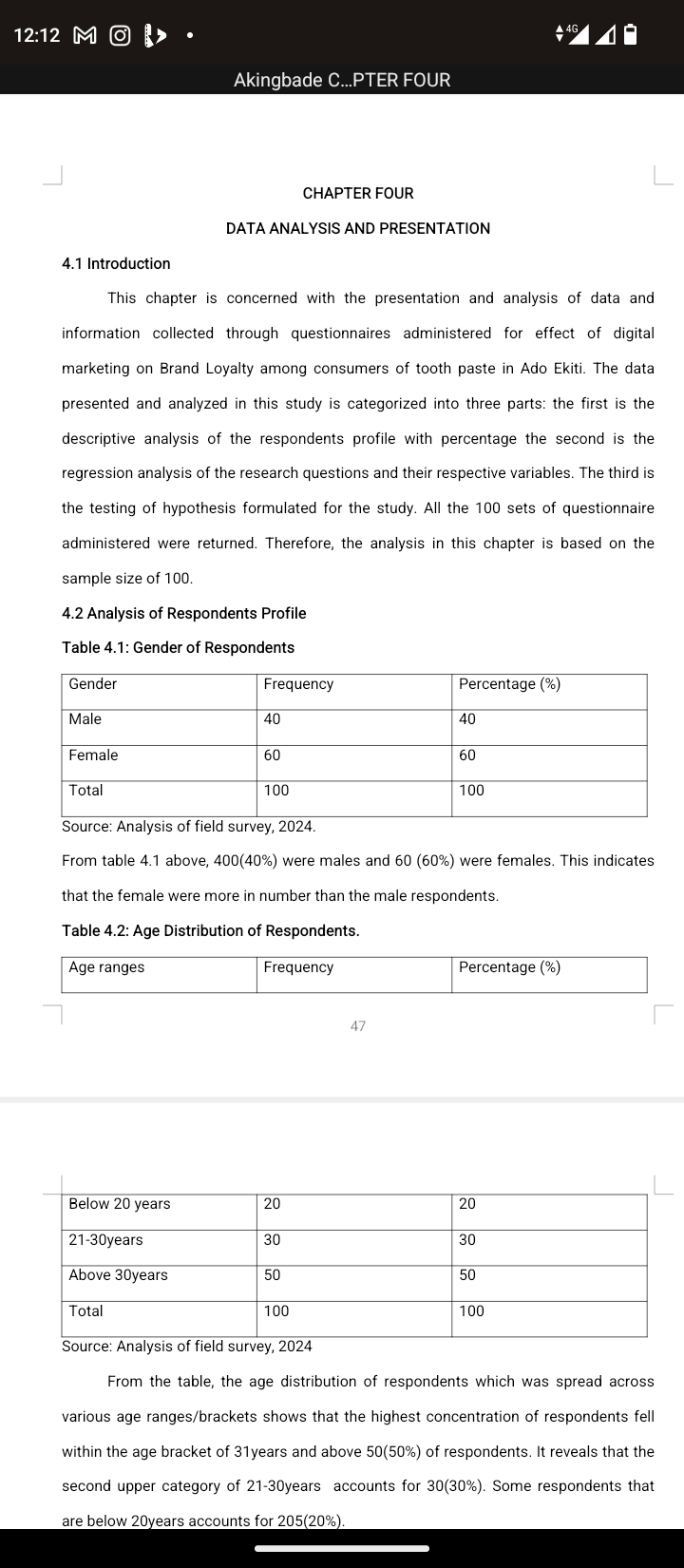 12:12 4G

Akingbade C...PTER FOUR

CHAPTER FOUR

DATA ANALYSIS AND PRESENTATION

4.1 Introduction

This chapter is concerned with the presentation and analysis of data and information collected through questionnaires administered for effect of digital marketing on Brand Loyalty among consumers of tooth paste in Ado Ekiti. The data presented and analyzed in this study is categorized into three parts: the first is the descriptive analysis of the respondents profile with percentage the second is the regression analysis of the research questions and their respective variables. The third is the testing of hypothesis formulated for the study. All the 100 sets of questionnaire administered were returned. Therefore, the analysis in this chapter is based on the sample size of 100.

4.2 Analysis of Respondents Profile

Table 4.1: Gender of Respondents

| Gender | Frequency | Percentage (%) |
|---|---|---|
| Male | 40 | 40 |
| Female | 60 | 60 |
| Total | 100 | 100 |

Source: Analysis of field survey, 2024.

From table 4.1 above, 400(40%) were males and 60 (60%) were females. This indicates that the female were more in number than the male respondents.

Table 4.2: Age Distribution of Respondents.

| Age ranges | Frequency | Percentage (%) |
|---|---|---|

47

| Below 20 years | 20 | 20 |
|---|---|---|
| 21-30years | 30 | 30 |
| Above 30years | 50 | 50 |
| Total | 100 | 100 |

Source: Analysis of field survey, 2024

From the table, the age distribution of respondents which was spread across various age ranges/brackets shows that the highest concentration of respondents fell within the age bracket of 31years and above 50(50%) of respondents. It reveals that the second upper category of 21-30years accounts for 30(30%). Some respondents that are below 20years accounts for 205(20%).